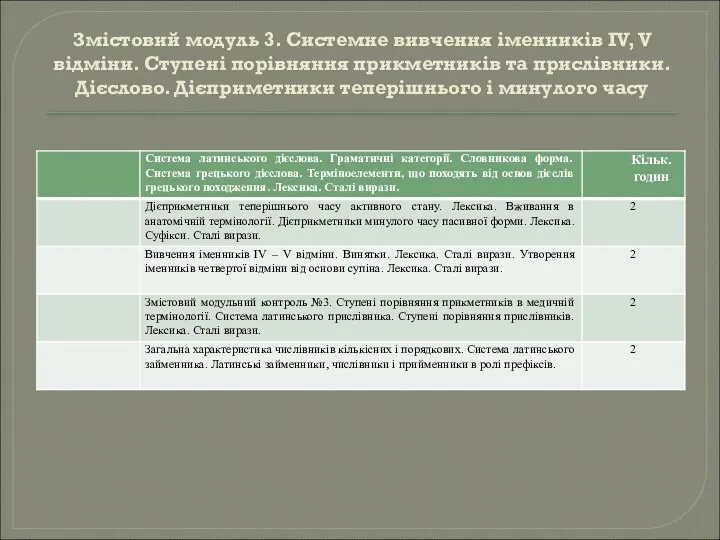 Змістовий модуль 3. Системне вивчення іменників IV, V відміни. Ступені порівняння прикметників та прислівники. Дієслово. Дієприметники теперішнього і минулого часу

| | Система латинського дієслова. Граматичні категорії. Словникова форма. Система грецького дієслова. Терміноелементи, що походять від основ дієслів грецького походження. Лексика. Сталі вирази. | Кільк. годин |
|---|---|---|
| | Дієприкметники теперішнього часу активного стану. Лексика. Вживання в анатомічній термінології. Дієприкметники минулого часу пасивної форми. Лексика. Суфікси. Сталі вирази. | 2 |
| | Вивчення іменників IV – V відміни. Винятки. Лексика. Сталі вирази. Утворення іменників четвертої відміни від основи супіна. Лексика. Сталі вирази. | 2 |
| | Змістовий модульний контроль №3. Ступені порівняння прикметників в медичній термінології. Система латинського прислівника. Ступені порівняння прислівників. Лексика. Сталі вирази. | 2 |
| | Загальна характеристика числівників кількісних і порядкових. Система латинського займенника. Латинські займенники, числівники і прийменники в ролі префіксів. | 2 |